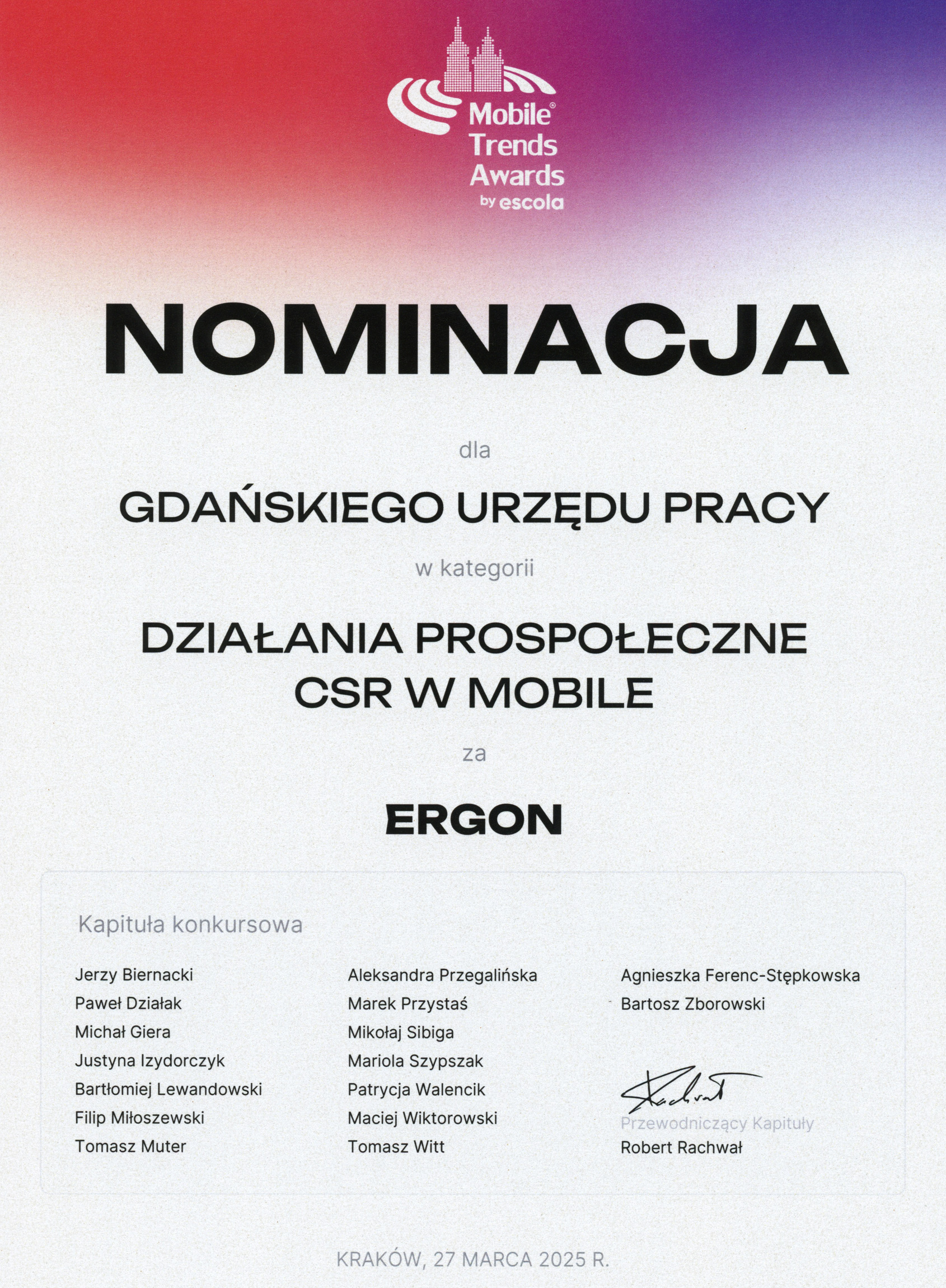 Mobile® Trends Awards by escola

NOMINACJA

dla

GDAŃSKIEGO URZĘDU PRACY

w kategorii

DZIAŁANIA PROSPOŁECZNE CSR W MOBILE

za

ERGON

Kapituła konkursowa

Jerzy Biernacki
Paweł Działak
Michał Giera
Justyna Izydorczyk
Bartłomiej Lewandowski
Filip Miłoszewski
Tomasz Muter

Aleksandra Przegalińska
Marek Przystaś
Mikołaj Sibiga
Mariola Szypszak
Patrycja Walencik
Maciej Wiktorowski
Tomasz Witt

Agnieszka Ferenc-Stępkowska
Bartosz Zborowski

Rachwał
Przewodniczący Kapituły
Robert Rachwał

KRAKÓW, 27 MARCA 2025 R.